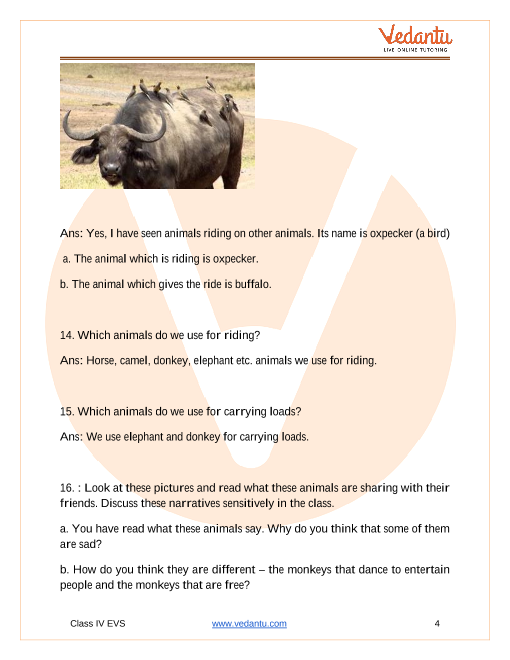 Vedantu
LIVE ONLINE TUTORING

Ans: Yes, I have seen animals riding on other animals. Its name is oxpecker (a bird)

a. The animal which is riding is oxpecker.

b. The animal which gives the ride is buffalo.

14. Which animals do we use for riding?

Ans: Horse, camel, donkey, elephant etc. animals we use for riding.

15. Which animals do we use for carrying loads?

Ans: We use elephant and donkey for carrying loads.

16. : Look at these pictures and read what these animals are sharing with their friends. Discuss these narratives sensitively in the class.

a. You have read what these animals say. Why do you think that some of them are sad?

b. How do you think they are different – the monkeys that dance to entertain people and the monkeys that are free?

Class IV EVS www.vedantu.com 4